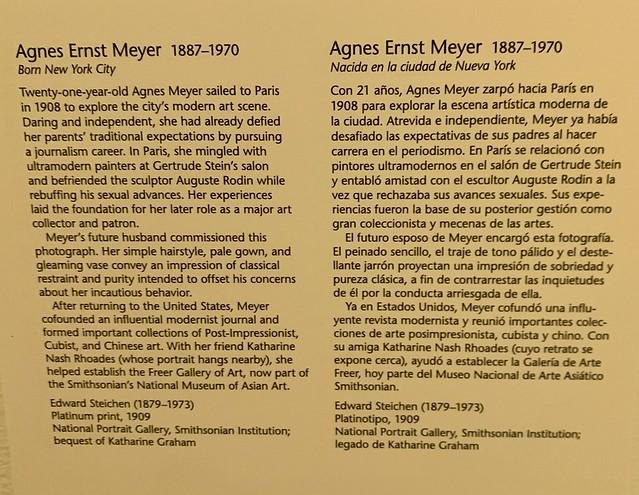 Agnes Ernst Meyer 1887–1970
Born New York City

Twenty-one-year-old Agnes Meyer sailed to Paris in 1908 to explore the city's modern art scene. Daring and independent, she had already defied her parents' traditional expectations by pursuing a journalism career. In Paris, she mingled with ultramodern painters at Gertrude Stein's salon and befriended the sculptor Auguste Rodin while rebuffing his sexual advances. Her experiences laid the foundation for her later role as a major art collector and patron.

Meyer's future husband commissioned this photograph. Her simple hairstyle, pale gown, and gleaming vase convey an impression of classical restraint and purity intended to offset his concerns about her incautious behavior.

After returning to the United States, Meyer cofounded an influential modernist journal and formed important collections of Post-Impressionist, Cubist, and Chinese art. With her friend Katharine Nash Rhoades (whose portrait hangs nearby), she helped establish the Freer Gallery of Art, now part of the Smithsonian's National Museum of Asian Art.

Edward Steichen (1879–1973)
Platinum print, 1909
National Portrait Gallery, Smithsonian Institution; bequest of Katharine Graham

Agnes Ernst Meyer 1887–1970
Nacida en la ciudad de Nueva York

Con 21 años, Agnes Meyer zarpó hacia París en 1908 para explorar la escena artística moderna de la ciudad. Atrevida e independiente, Meyer ya había desafiado las expectativas de sus padres al hacer carrera en el periodismo. En París se relacionó con pintores ultramodernos en el salón de Gertrude Stein y entabló amistad con el escultor Auguste Rodin a la vez que rechazaba sus avances sexuales. Sus experiencias fueron la base de su posterior gestión como gran coleccionista y mecenas de las artes.

El futuro esposo de Meyer encargó esta fotografía. El peinado sencillo, el traje de tono pálido y el destellante jarrón proyectan una impresión de sobriedad y pureza clásica, a fin de contrarrestar las inquietudes de él por la conducta arriesgada de ella.

Ya en Estados Unidos, Meyer cofundó una influyente revista modernista y reunió importantes colecciones de arte posimpresionista, cubista y chino. Con su amiga Katharine Nash Rhoades (cuyo retrato se expone cerca), ayudó a establecer la Galería de Arte Freer, hoy parte del Museo Nacional de Arte Asiático Smithsonian.

Edward Steichen (1879–1973)
Platinotipo, 1909
National Portrait Gallery, Smithsonian Institution; legado de Katharine Graham